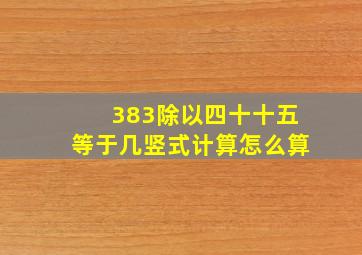 383除以四十十五
等于几竖式计算怎么算